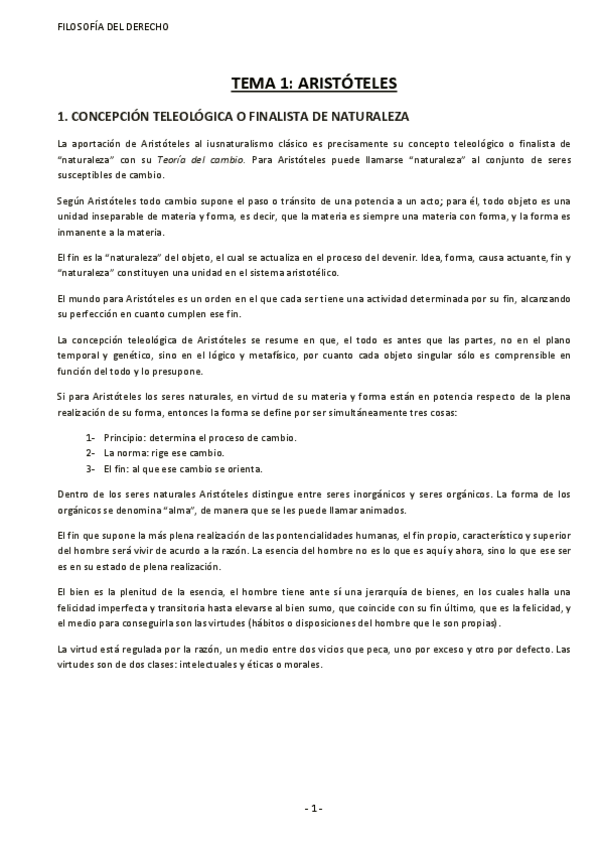 FILOSOFÍA DEL DERECHO

TEMA 1: ARISTÓTELES

1. CONCEPCIÓN TELEOLÓGICA O FINALISTA DE NATURALEZA

La aportación de Aristóteles al iusnaturalismo clásico es precisamente su concepto teleológico o finalista de "naturaleza" con su Teoría del cambio. Para Aristóteles puede llamarse "naturaleza" al conjunto de seres susceptibles de cambio.

Según Aristóteles todo cambio supone el paso o tránsito de una potencia a un acto; para él, todo objeto es una unidad inseparable de materia y forma, es decir, que la materia es siempre una materia con forma, y la forma es inmanente a la materia.

El fin es la "naturaleza" del objeto, el cual se actualiza en el proceso del devenir. Idea, forma, causa actuante, fin y "naturaleza" constituyen una unidad en el sistema aristotélico.

El mundo para Aristóteles es un orden en el que cada ser tiene una actividad determinada por su fin, alcanzando su perfección en cuanto cumplen ese fin.

La concepción teleológica de Aristóteles se resume en que, el todo es antes que las partes, no en el plano temporal y genético, sino en el lógico y metafísico, por cuanto cada objeto singular sólo es comprensible en función del todo y lo presupone.

Si para Aristóteles los seres naturales, en virtud de su materia y forma están en potencia respecto de la plena realización de su forma, entonces la forma se define por ser simultáneamente tres cosas:

1- Principio: determina el proceso de cambio.
2- La norma: rige ese cambio.
3- El fin: al que ese cambio se orienta.

Dentro de los seres naturales Aristóteles distingue entre seres inorgánicos y seres orgánicos. La forma de los orgánicos se denomina "alma", de manera que se les puede llamar animados.

El fin que supone la más plena realización de las pontencialidades humanas, el fin propio, característico y superior del hombre será vivir de acurdo a la razón. La esencia del hombre no es lo que es aquí y ahora, sino lo que ese ser es en su estado de plena realización.

El bien es la plenitud de la esencia, el hombre tiene ante sí una jerarquía de bienes, en los cuales halla una felicidad imperfecta y transitoria hasta elevarse al bien sumo, que coincide con su fin último, que es la felicidad, y el medio para conseguirla son las virtudes (hábitos o disposiciones del hombre que le son propias).

La virtud está regulada por la razón, un medio entre dos vicios que peca, uno por exceso y otro por defecto. Las virtudes son de dos clases: intelectuales y éticas o morales.

- 1 -